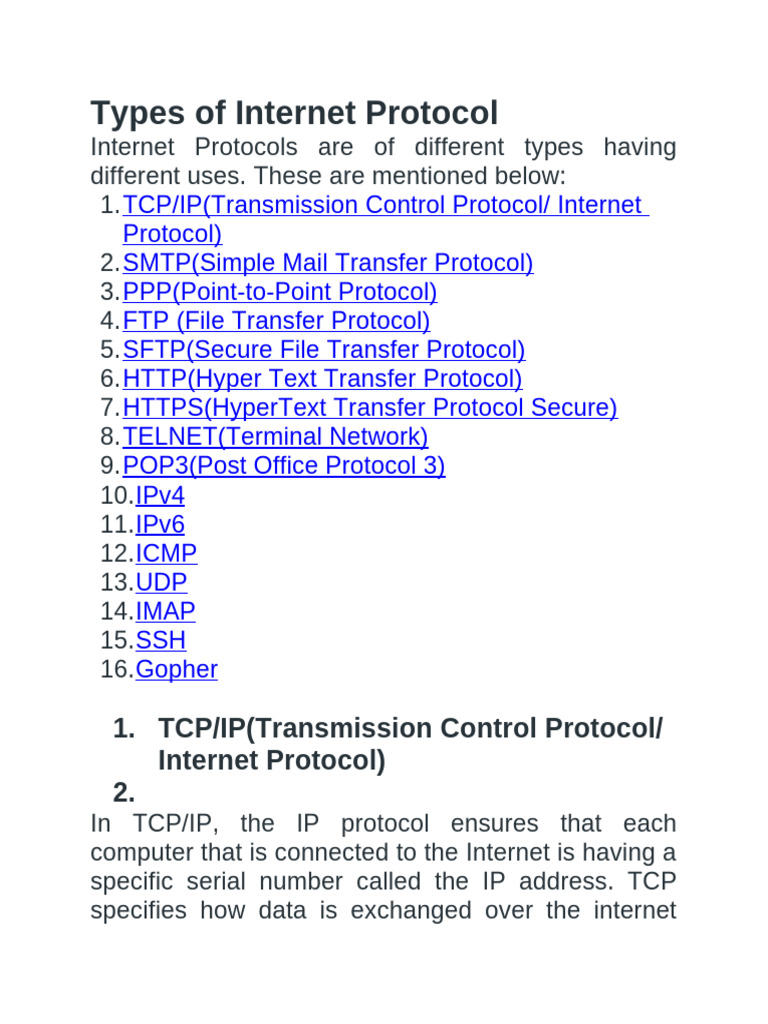 Types of Internet Protocol

Internet Protocols are of different types having different uses. These are mentioned below:

1. TCP/IP(Transmission Control Protocol/ Internet Protocol)
2. SMTP(Simple Mail Transfer Protocol)
3. PPP(Point-to-Point Protocol)
4. FTP (File Transfer Protocol)
5. SFTP(Secure File Transfer Protocol)
6. HTTP(Hyper Text Transfer Protocol)
7. HTTPS(HyperText Transfer Protocol Secure)
8. TELNET(Terminal Network)
9. POP3(Post Office Protocol 3)
10. IPv4
11. IPv6
12. ICMP
13. UDP
14. IMAP
15. SSH
16. Gopher

1. TCP/IP(Transmission Control Protocol/ Internet Protocol)
2.

In TCP/IP, the IP protocol ensures that each computer that is connected to the Internet is having a specific serial number called the IP address. TCP specifies how data is exchanged over the internet